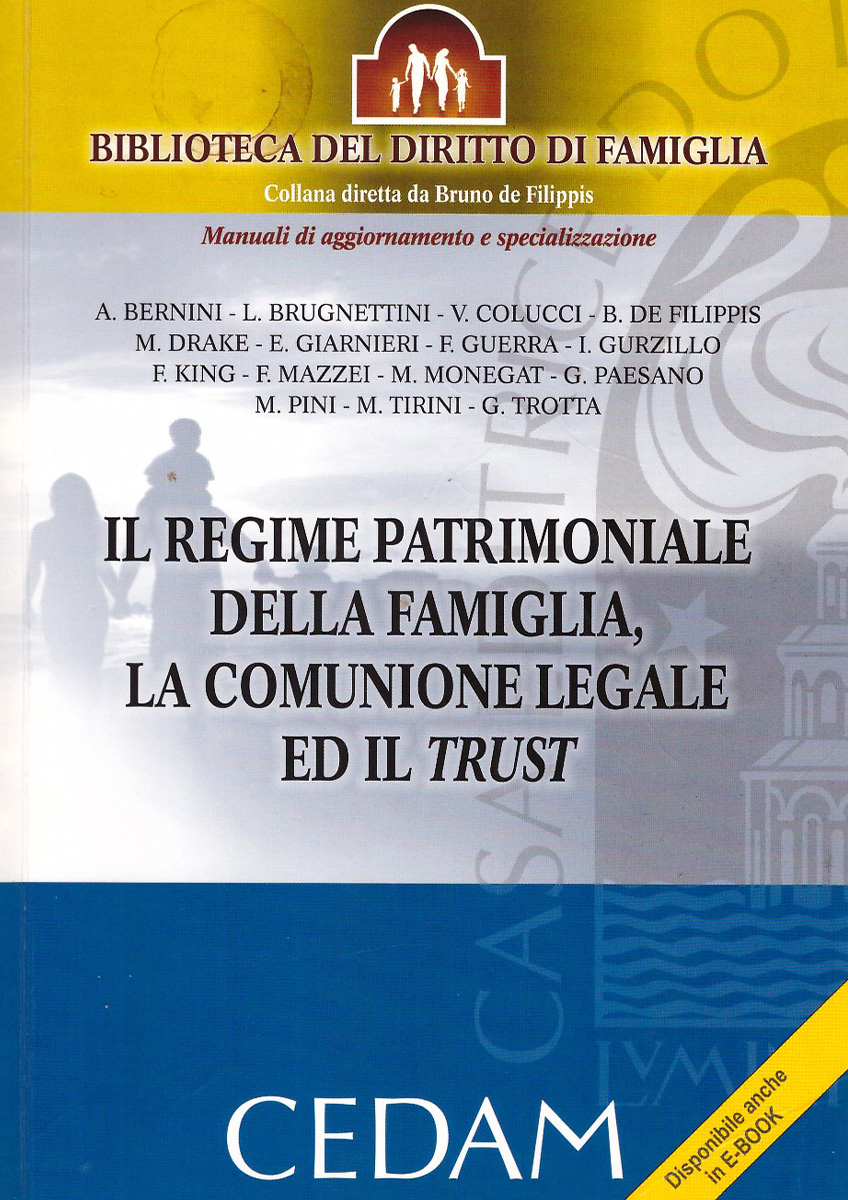 BIBLIOTECA DEL DIRITTO DI FAMIGLIA
Collana diretta da Bruno de Filippis

Manuali di aggiornamento e specializzazione

A. BERNINI - L. BRUGNETTINI - V. COLUCCI - B. DE FILIPPIS
M. DRAKE - E. GIARNIERI - F. GUERRA - I. GURZILLO
F. KING - F. MAZZEI - M. MONEGAT - G. PAESANO
M. PINI - M. TIRINI - G. TROTTA

IL REGIME PATRIMONIALE
DELLA FAMIGLIA,
LA COMUNIONE LEGALE
ED IL TRUST

CEDAM

Disponibile anche in E-BOOK